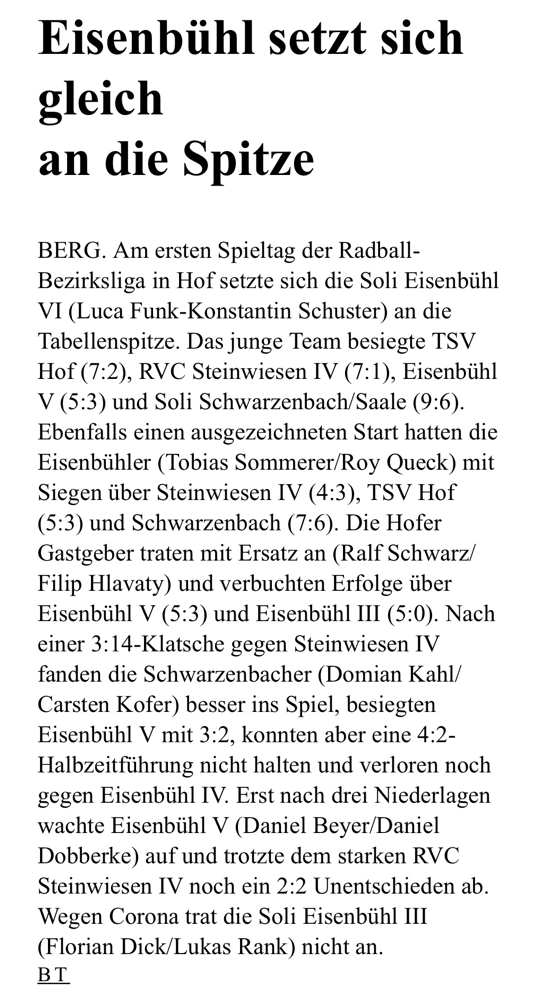 Eisenbühl setzt sich gleich
an die Spitze

BERG. Am ersten Spieltag der Radball-Bezirksliga in Hof setzte sich die Soli Eisenbühl VI (Luca Funk-Konstantin Schuster) an die Tabellenspitze. Das junge Team besiegte TSV Hof (7:2), RVC Steinwiesen IV (7:1), Eisenbühl V (5:3) und Soli Schwarzenbach/Saale (9:6). Ebenfalls einen ausgezeichneten Start hatten die Eisenbühler (Tobias Sommerer/Roy Queck) mit Siegen über Steinwiesen IV (4:3), TSV Hof (5:3) und Schwarzenbach (7:6). Die Hofer Gastgeber traten mit Ersatz an (Ralf Schwarz/Filip Hlavaty) und verbuchten Erfolge über Eisenbühl V (5:3) und Eisenbühl III (5:0). Nach einer 3:14-Klatsche gegen Steinwiesen IV fanden die Schwarzenbacher (Domian Kahl/Carsten Kofer) besser ins Spiel, besiegten Eisenbühl V mit 3:2, konnten aber eine 4:2-Halbzeitführung nicht halten und verloren noch gegen Eisenbühl IV. Erst nach drei Niederlagen wachte Eisenbühl V (Daniel Beyer/Daniel Dobberke) auf und trotzte dem starken RVC Steinwiesen IV noch ein 2:2 Unentschieden ab. Wegen Corona trat die Soli Eisenbühl III (Florian Dick/Lukas Rank) nicht an.
B T